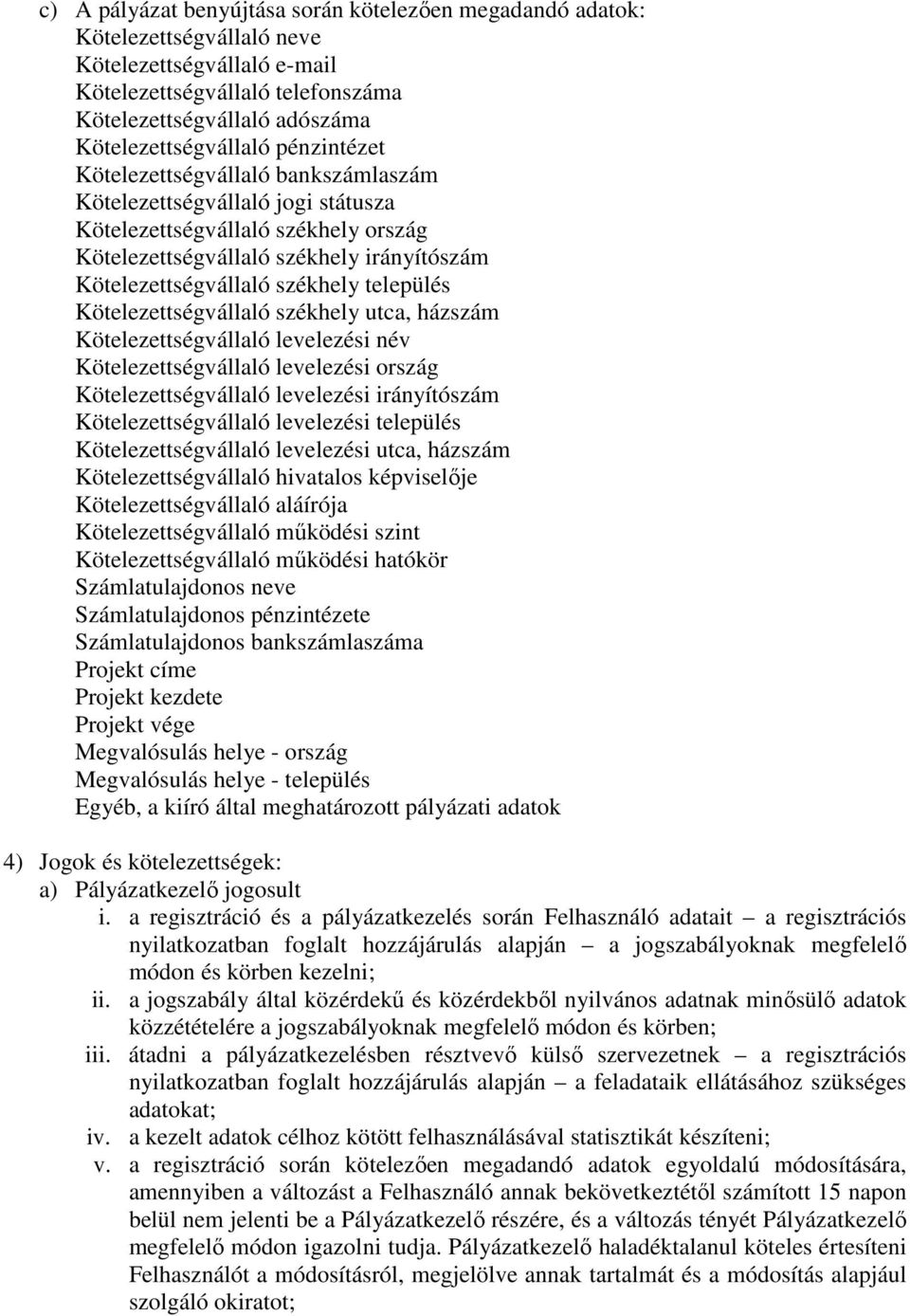 c) A pályázat benyújtása során kötelezően megadandó adatok:
Kötelezettségvállaló neve
Kötelezettségvállaló e-mail
Kötelezettségvállaló telefonszáma
Kötelezettségvállaló adószáma
Kötelezettségvállaló pénzintézet
Kötelezettségvállaló bankszámlaszám
Kötelezettségvállaló jogi státusza
Kötelezettségvállaló székhely ország
Kötelezettségvállaló székhely irányítószám
Kötelezettségvállaló székhely település
Kötelezettségvállaló székhely utca, házszám
Kötelezettségvállaló levelezési név
Kötelezettségvállaló levelezési ország
Kötelezettségvállaló levelezési irányítószám
Kötelezettségvállaló levelezési település
Kötelezettségvállaló levelezési utca, házszám
Kötelezettségvállaló hivatalos képviselője
Kötelezettségvállaló aláírója
Kötelezettségvállaló működési szint
Kötelezettségvállaló működési hatókör
Számlatulajdonos neve
Számlatulajdonos pénzintézete
Számlatulajdonos bankszámlaszáma
Projekt címe
Projekt kezdete
Projekt vége
Megvalósulás helye - ország
Megvalósulás helye - település
Egyéb, a kiíró által meghatározott pályázati adatok

4) Jogok és kötelezettségek:
a) Pályázatkezelő jogosult
i. a regisztráció és a pályázatkezelés során Felhasználó adatait – a regisztrációs nyilatkozatban foglalt hozzájárulás alapján – a jogszabályoknak megfelelő módon és körben kezelni;
ii. a jogszabály által közérdekű és közérdekből nyilvános adatnak minősülő adatok közzétételére a jogszabályoknak megfelelő módon és körben;
iii. átadni a pályázatkezelésben résztvevő külső szervezetnek – a regisztrációs nyilatkozatban foglalt hozzájárulás alapján – a feladataik ellátásához szükséges adatokat;
iv. a kezelt adatok célhoz kötött felhasználásával statisztikát készíteni;
v. a regisztráció során kötelezően megadandó adatok egyoldalú módosítására, amennyiben a változást a Felhasználó annak bekövetkeztétől számított 15 napon belül nem jelenti be a Pályázatkezelő részére, és a változás tényét Pályázatkezelő megfelelő módon igazolni tudja. Pályázatkezelő haladéktalanul köteles értesíteni Felhasználót a módosításról, megjelölve annak tartalmát és a módosítás alapjául szolgáló okiratot;